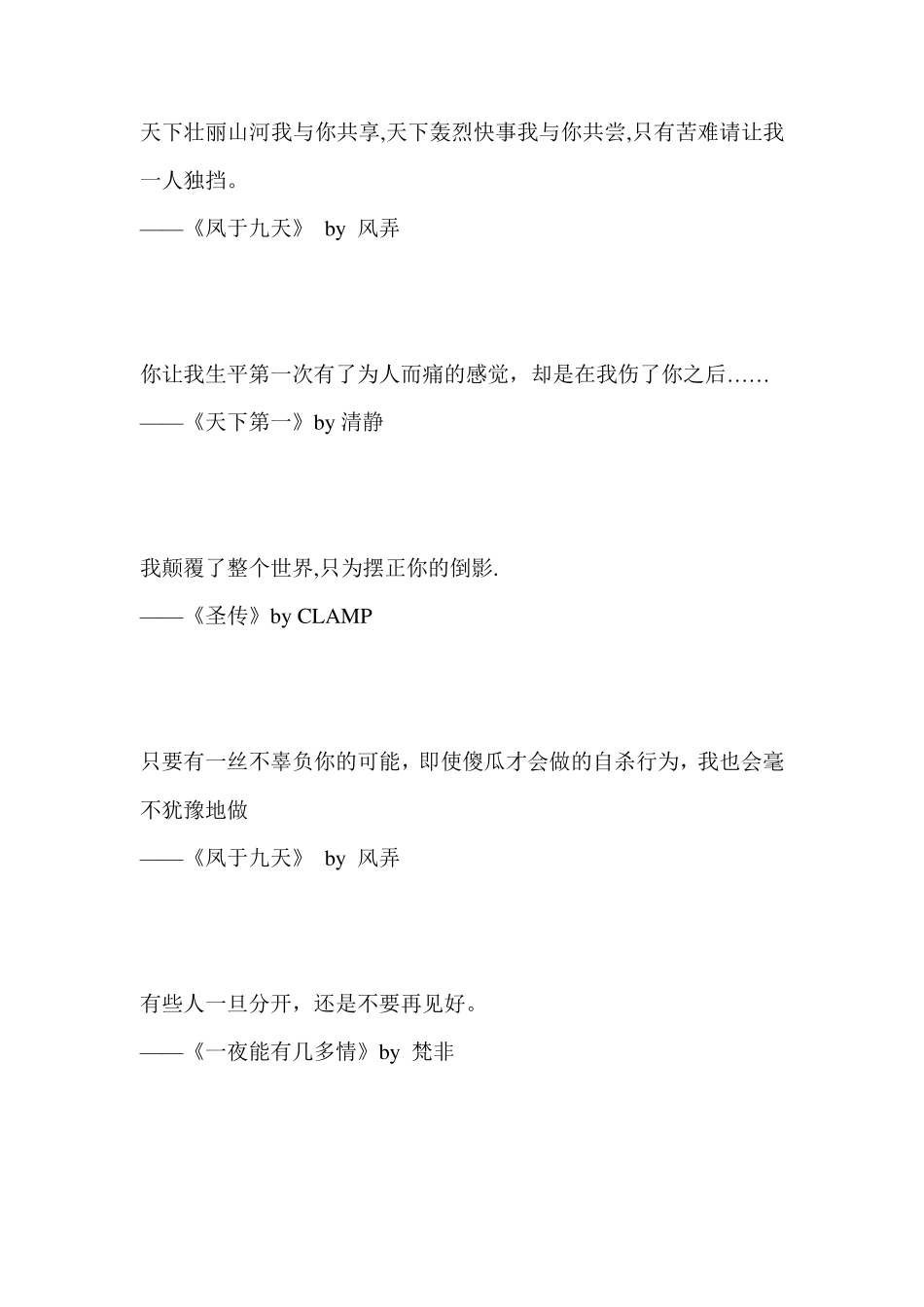 天下壮丽山河我与你共享,天下轰烈快事我与你共尝,只有苦难请让我一人独挡。
——《凤于九天》 by 风弄

你让我生平第一次有了为人而痛的感觉，却是在我伤了你之后……
——《天下第一》by 清静

我颠覆了整个世界,只为摆正你的倒影.
——《圣传》by CLAMP

只要有一丝不辜负你的可能，即使傻瓜才会做的自杀行为，我也会毫不犹豫地做
——《凤于九天》 by 风弄

有些人一旦分开，还是不要再见好。
——《一夜能有几多情》by 梵非